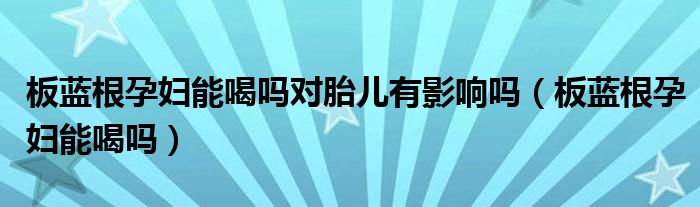 板蓝根孕妇能喝吗对胎儿有影响吗（板蓝根孕妇能喝吗）